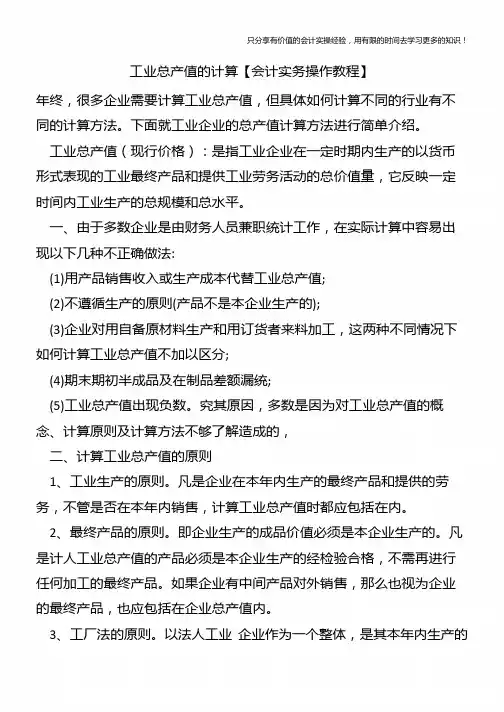 只分享有价值的会计实操经验，用有限的时间去学习更多的知识！

工业总产值的计算【会计实务操作教程】

年终，很多企业需要计算工业总产值，但具体如何计算不同的行业有不同的计算方法。下面就工业企业的总产值计算方法进行简单介绍。

工业总产值（现行价格）：是指工业企业在一定时期内生产的以货币形式表现的工业最终产品和提供工业劳务活动的总价值量，它反映一定时间内工业生产的总规模和总水平。

一、由于多数企业是由财务人员兼职统计工作，在实际计算中容易出现以下几种不正确做法:

(1)用产品销售收入或生产成本代替工业总产值;

(2)不遵循生产的原则(产品不是本企业生产的);

(3)企业对用自备原材料生产和用订货者来料加工，这两种不同情况下如何计算工业总产值不加以区分;

(4)期末期初半成品及在制品差额漏统;

(5)工业总产值出现负数。究其原因，多数是因为对工业总产值的概念、计算原则及计算方法不够了解造成的，

二、计算工业总产值的原则

1、工业生产的原则。凡是企业在本年内生产的最终产品和提供的劳务，不管是否在本年内销售，计算工业总产值时都应包括在内。

2、最终产品的原则。即企业生产的成品价值必须是本企业生产的。凡是计人工业总产值的产品必须是本企业生产的经检验合格，不需再进行任何加工的最终产品。如果企业有中间产品对外销售，那么也视为企业的最终产品，也应包括在企业总产值内。

3、工厂法的原则。以法人工业 企业作为一个整体，是其本年内生产的